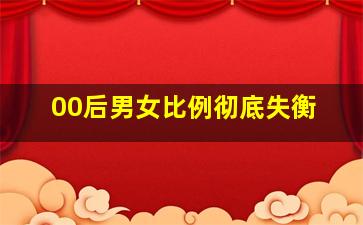 00后男女比例彻底失衡